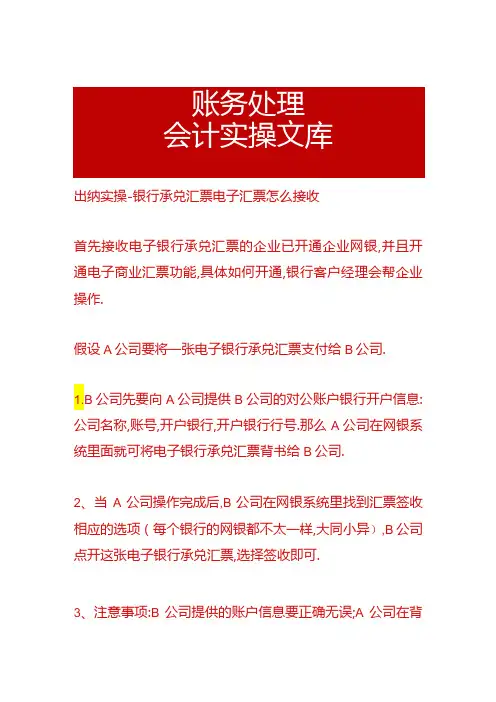 账务处理
会计实操文库

出纳实操-银行承兑汇票电子汇票怎么接收

首先接收电子银行承兑汇票的企业已开通企业网银,并且开通电子商业汇票功能,具体如何开通,银行客户经理会帮企业操作.

假设 A 公司要将一张电子银行承兑汇票支付给 B 公司.

1.B 公司先要向 A 公司提供 B 公司的对公账户银行开户信息:公司名称,账号,开户银行,开户银行行号.那么 A 公司在网银系统里面就可将电子银行承兑汇票背书给 B 公司.

2、当 A 公司操作完成后,B 公司在网银系统里找到汇票签收相应的选项(每个银行的网银都不太一样,大同小异),B 公司点开这张电子银行承兑汇票,选择签收即可.

3、注意事项:B 公司提供的账户信息要正确无误;A 公司在背